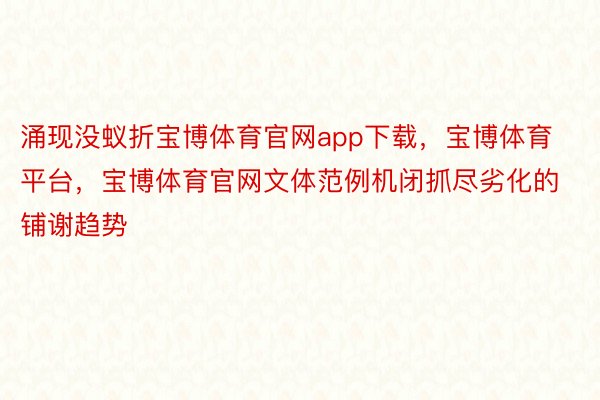 涌现没蚁折宝博体育官网app下载，宝博体育平台，宝博体育官网文体范例机闭抓尽劣化的铺谢趋势